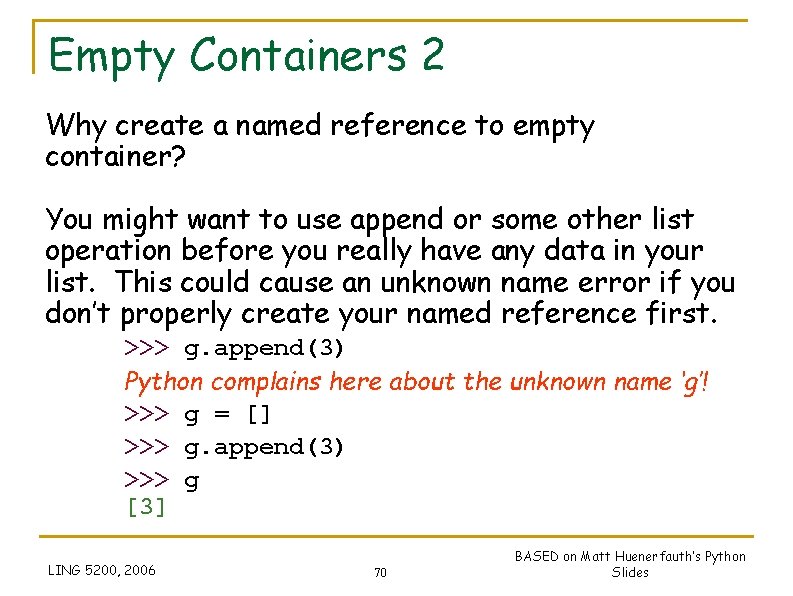 Empty Containers 2

Why create a named reference to empty container?

You might want to use append or some other list operation before you really have any data in your list. This could cause an unknown name error if you don't properly create your named reference first.

>>> g.append(3)

Python complains here about the unknown name 'g'!

>>> g = []

>>> g.append(3)

>>> g

[3]

LING 5200, 2006

70

BASED on Matt Huenerfauth's Python Slides